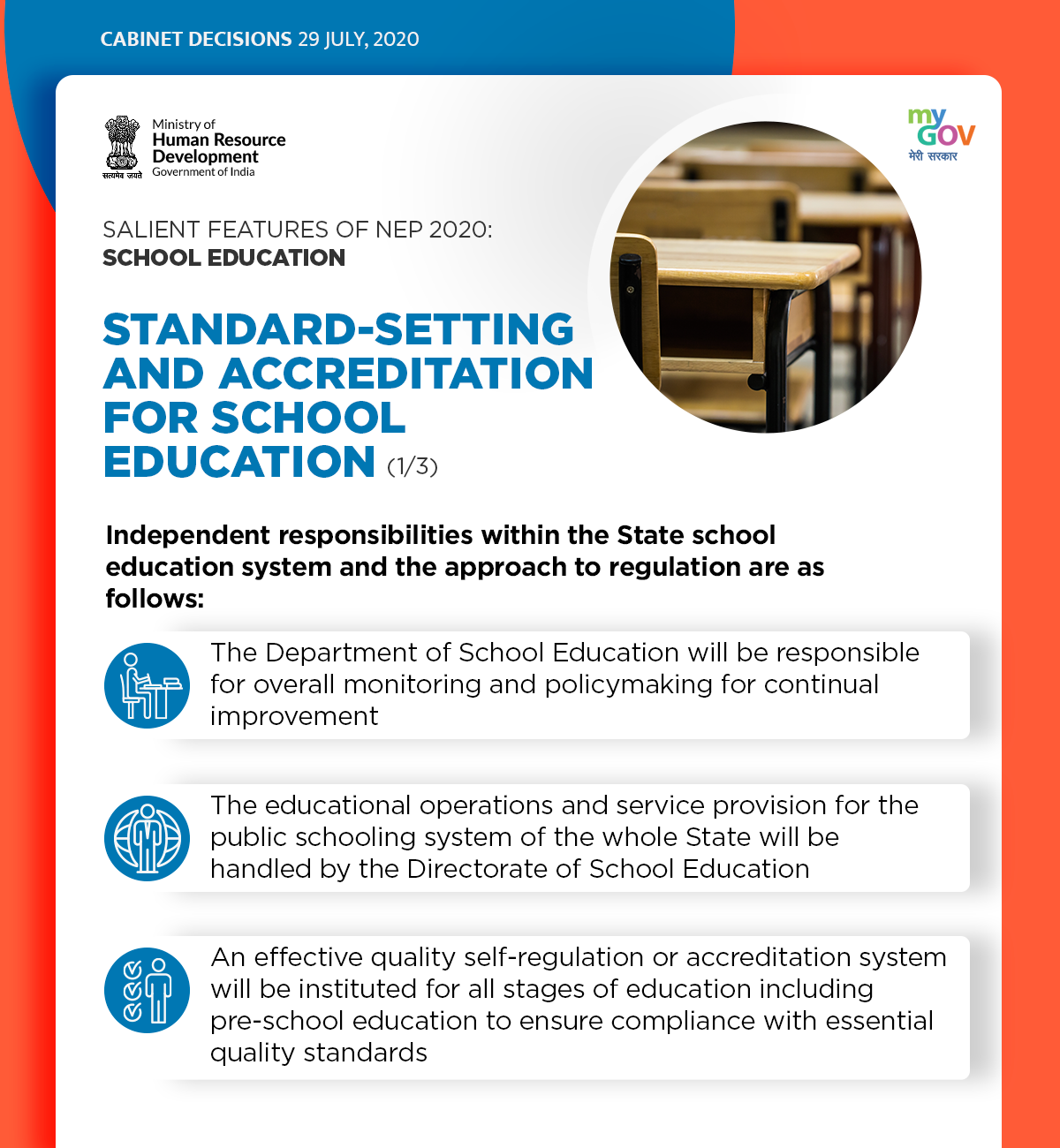 CABINET DECISIONS 29 JULY, 2020

सत्यमेव जयते
Ministry of
Human Resource Development
Government of India

my GOV
मेरी सरकार

SALIENT FEATURES OF NEP 2020:
SCHOOL EDUCATION

STANDARD-SETTING AND ACCREDITATION FOR SCHOOL EDUCATION (1/3)

Independent responsibilities within the State school education system and the approach to regulation are as follows:

The Department of School Education will be responsible for overall monitoring and policymaking for continual improvement

The educational operations and service provision for the public schooling system of the whole State will be handled by the Directorate of School Education

An effective quality self-regulation or accreditation system will be instituted for all stages of education including pre-school education to ensure compliance with essential quality standards